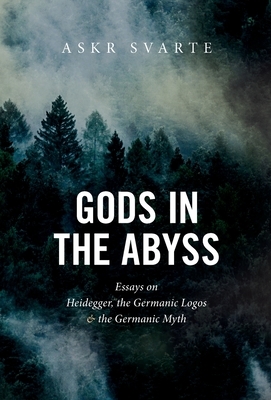 ASKR SVARTE

GODS IN THE ABYSS

Essays on
Heidegger, the Germanic Logos
& the Germanic Myth